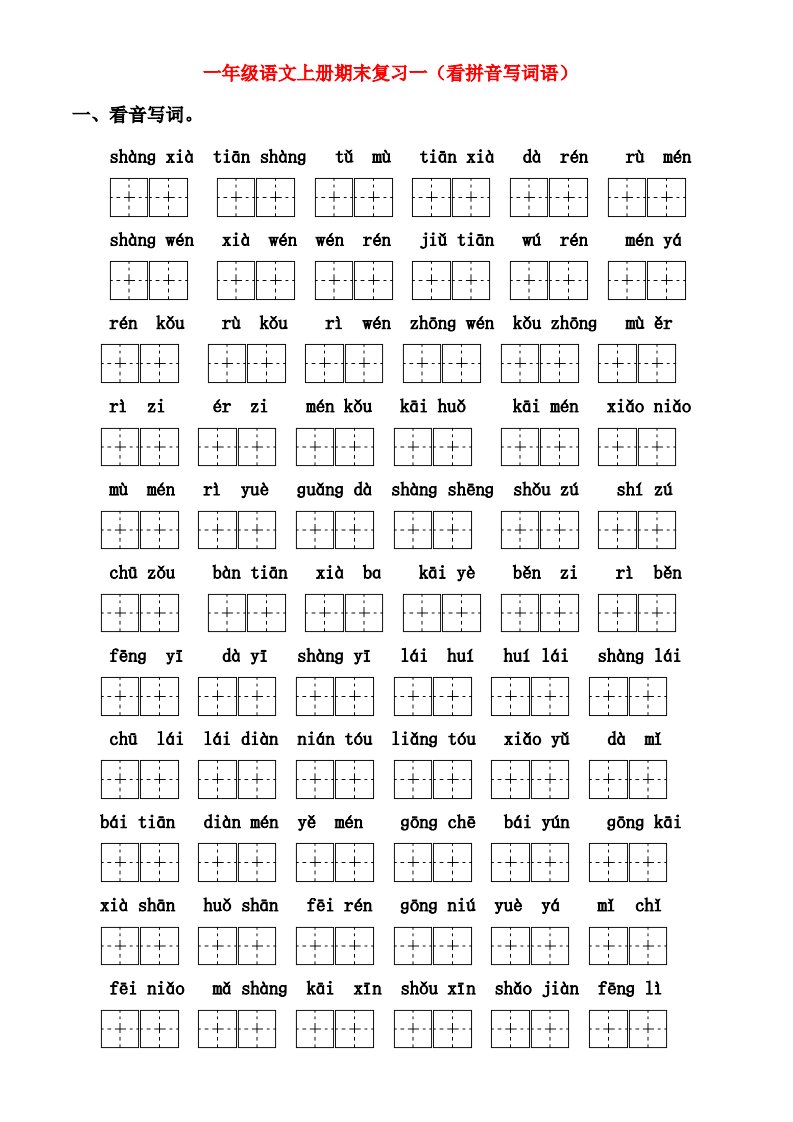 一年级语文上册期末复习一（看拼音写词语）

一、看音写词。

shàng xià tiān shàng tǔ mù tiān xià dà rén rù mén

shàng wén xià wén wén rén jiǔ tiān wú rén mén yá

rén kǒu rù kǒu rì wén zhōng wén kǒu zhōng mù ěr

rì zi ér zi mén kǒu kāi huǒ kāi mén xiǎo niǎo

mù mén rì yuè guǎng dà shàng shēng shǒu zú shí zú

chū zǒu bàn tiān xià ba kāi yè běn zi rì běn

fēng yī dà yī shàng yī lái huí huí lái shàng lái

chū lái lái diàn nián tóu liǎng tóu xiǎo yǔ dà mǐ

bái tiān diàn mén yě mén gōng chē bái yún gōng kāi

xià shān huǒ shān fēi rén gōng niú yuè yá mǐ chǐ

fēi niǎo mǎ shàng kāi xīn shǒu xīn shǎo jiàn fēng lì